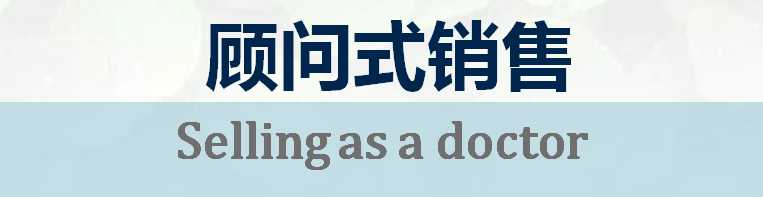 顾问式销售

Selling as a doctor